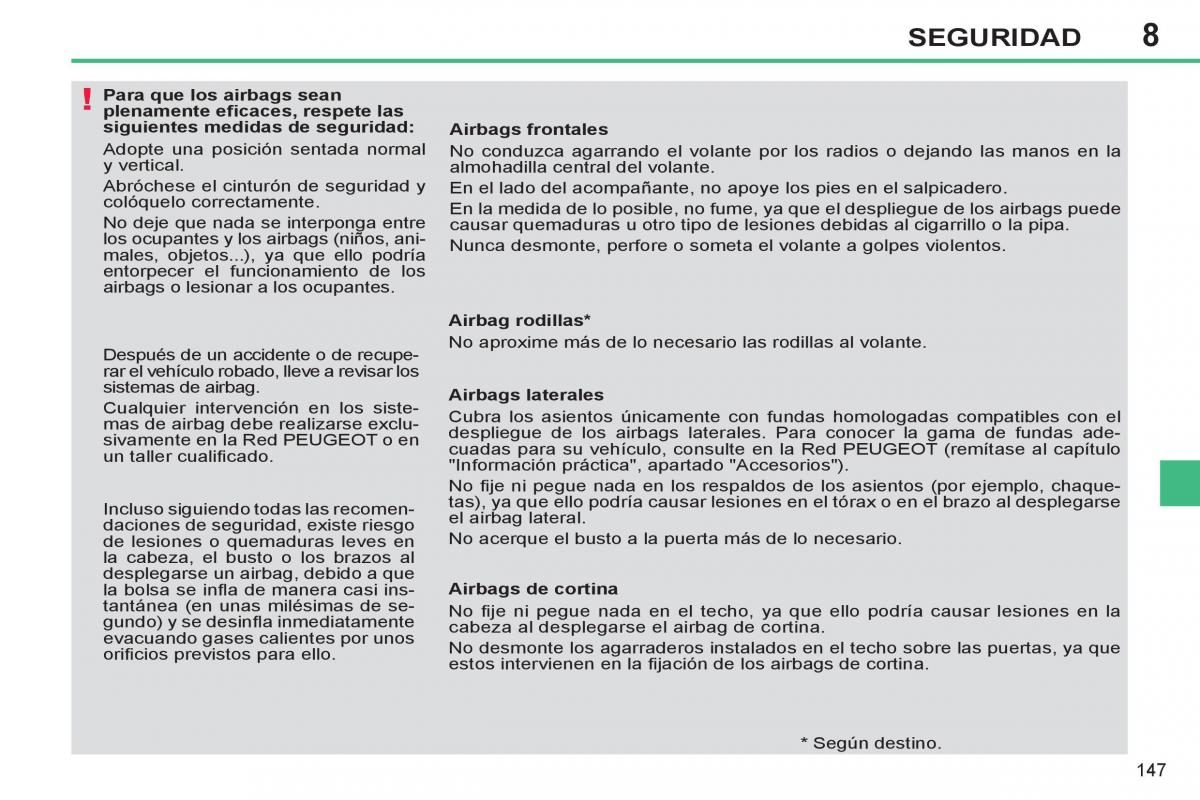 SEGURIDAD 8

! Para que los airbags sean plenamente eficaces, respete las siguientes medidas de seguridad:

Adopte una posición sentada normal y vertical.

Abróchese el cinturón de seguridad y colóquelo correctamente.

No deje que nada se interponga entre los ocupantes y los airbags (niños, animales, objetos...), ya que ello podría entorpecer el funcionamiento de los airbags o lesionar a los ocupantes.

Después de un accidente o de recuperar el vehículo robado, lleve a revisar los sistemas de airbag.

Cualquier intervención en los sistemas de airbag debe realizarse exclusivamente en la Red PEUGEOT o en un taller cualificado.

Incluso siguiendo todas las recomendaciones de seguridad, existe riesgo de lesiones o quemaduras leves en la cabeza, el busto o los brazos al desplegarse un airbag, debido a que la bolsa se infla de manera casi instantánea (en unas milésimas de segundo) y se desinfla inmediatamente evacuando gases calientes por unos orificios previstos para ello.

Airbags frontales

No conduzca agarrando el volante por los radios o dejando las manos en la almohadilla central del volante.

En el lado del acompañante, no apoye los pies en el salpicadero.

En la medida de lo posible, no fume, ya que el despliegue de los airbags puede causar quemaduras u otro tipo de lesiones debidas al cigarrillo o la pipa.

Nunca desmonte, perfore o someta el volante a golpes violentos.

Airbag rodillas*

No aproxime más de lo necesario las rodillas al volante.

Airbags laterales

Cubra los asientos únicamente con fundas homologadas compatibles con el despliegue de los airbags laterales. Para conocer la gama de fundas adecuadas para su vehículo, consulte en la Red PEUGEOT (remítase al capítulo "Información práctica", apartado "Accesorios").

No fije ni pegue nada en los respaldos de los asientos (por ejemplo, chaquetas), ya que ello podría causar lesiones en el tórax o en el brazo al desplegarse el airbag lateral.

No acerque el busto a la puerta más de lo necesario.

Airbags de cortina

No fije ni pegue nada en el techo, ya que ello podría causar lesiones en la cabeza al desplegarse el airbag de cortina.

No desmonte los agarraderos instalados en el techo sobre las puertas, ya que estos intervienen en la fijación de los airbags de cortina.

* Según destino.

147